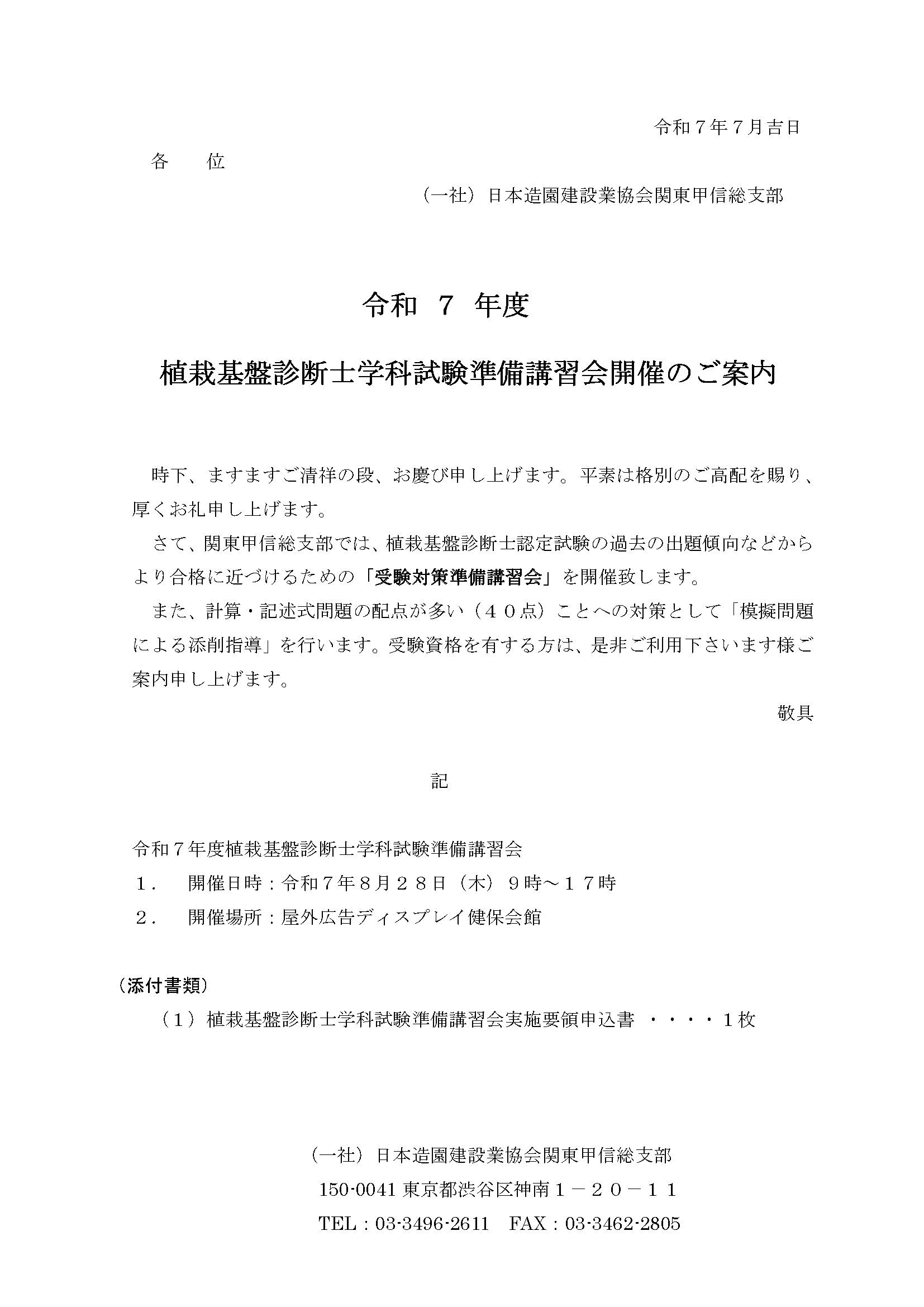 令和７年７月吉日

各　位

（一社）日本造園建設業協会関東甲信総支部

令和　7　年度

植栽基盤診断士学科試験準備講習会開催のご案内

時下、ますますご清祥の段、お慶び申し上げます。平素は格別のご高配を賜り、厚くお礼申し上げます。

さて、関東甲信総支部では、植栽基盤診断士認定試験の過去の出題傾向などからより合格に近づけるための「受験対策準備講習会」を開催致します。

また、計算・記述式問題の配点が多い（４０点）ことへの対策として「模擬問題による添削指導」を行います。受験資格を有する方は、是非ご利用下さいます様ご案内申し上げます。

敬具

記

令和７年度植栽基盤診断士学科試験準備講習会

１．　開催日時：令和７年８月２８日（木）９時～１７時

２．　開催場所：屋外広告ディスプレイ健保会館

（添付書類）

（１）植栽基盤診断士学科試験準備講習会実施要領申込書　・・・・１枚

（一社）日本造園建設業協会関東甲信総支部

150-0041 東京都渋谷区神南１－２０－１１

TEL：03-3496-2611　FAX：03-3462-2805